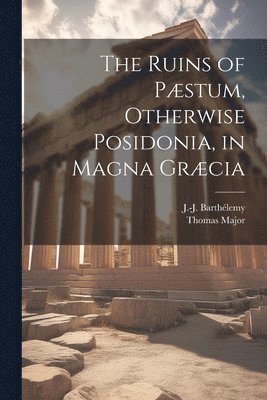 The Ruins of Pæstum, Otherwise Posidonia, in Magna Græcia

J.-J. Barthélemy
Thomas Major